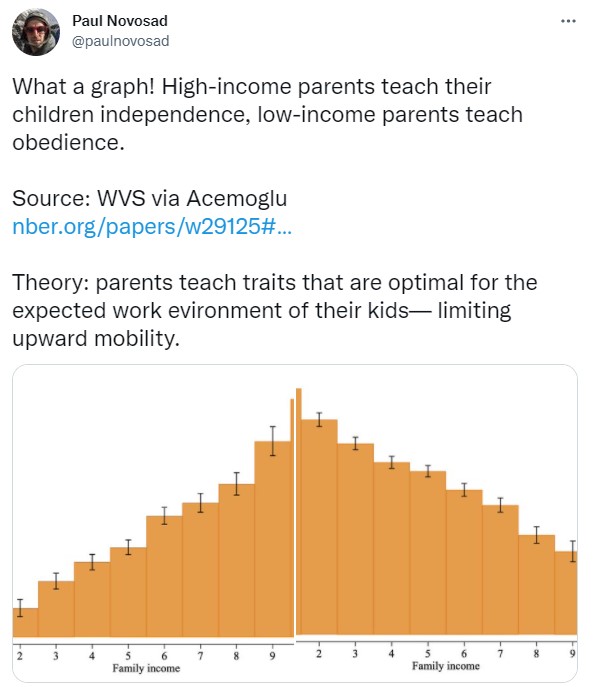 Paul Novosad
@paulnovosad

What a graph! High-income parents teach their children independence, low-income parents teach obedience.

Source: WVS via Acemoglu nber.org/papers/w29125#...

Theory: parents teach traits that are optimal for the expected work evironment of their kids— limiting upward mobility.

2 3 4 5 6 7 8 9
Family income

2 3 4 5 6 7 8 9
Family income